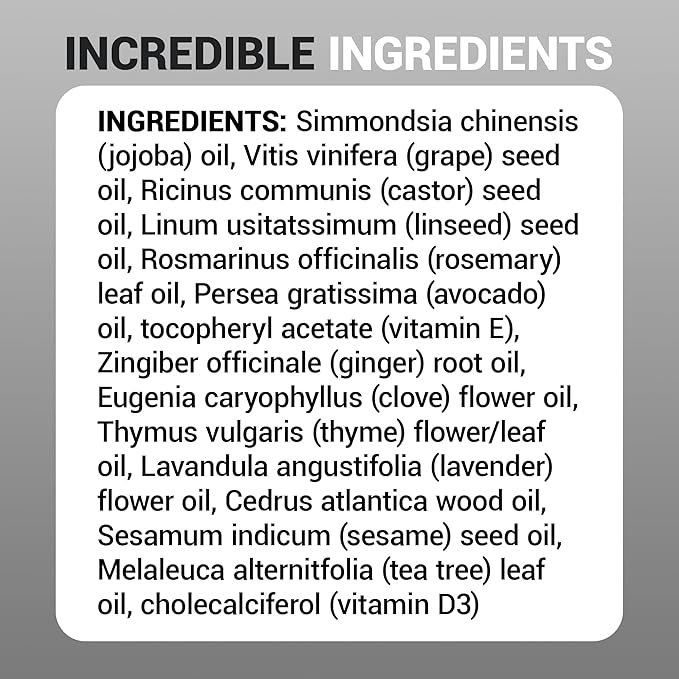 INCREDIBLE INGREDIENTS

INGREDIENTS: Simmondsia chinensis (jojoba) oil, Vitis vinifera (grape) seed oil, Ricinus communis (castor) seed oil, Linum usitatssimum (linseed) seed oil, Rosmarinus officinalis (rosemary) leaf oil, Persea gratissima (avocado) oil, tocopheryl acetate (vitamin E), Zingiber officinale (ginger) root oil, Eugenia caryophyllus (clove) flower oil, Thymus vulgaris (thyme) flower/leaf oil, Lavandula angustifolia (lavender) flower oil, Cedrus atlantica wood oil, Sesamum indicum (sesame) seed oil, Melaleuca alternitfolia (tea tree) leaf oil, cholecalciferol (vitamin D3)